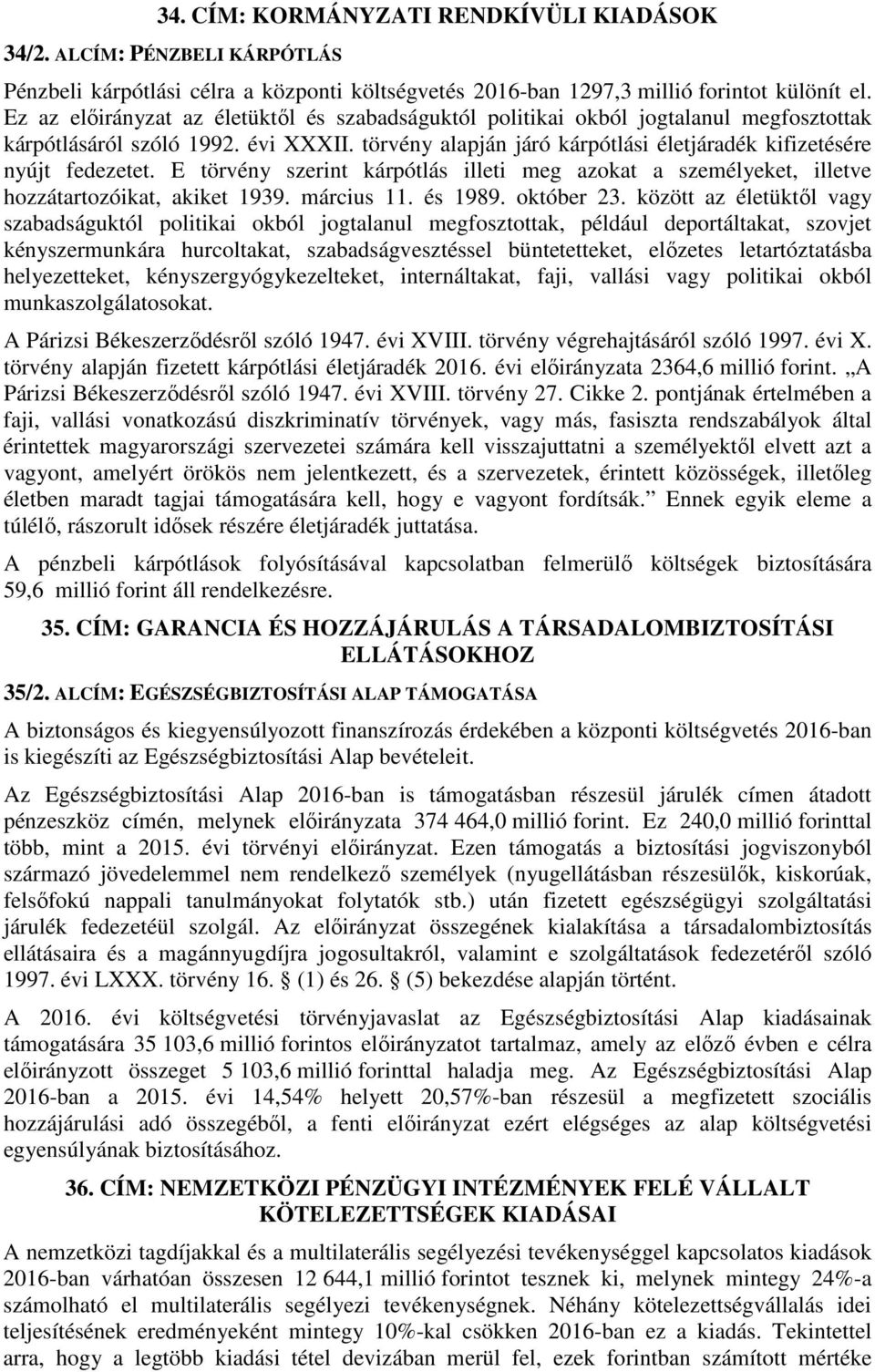 34. CÍM: KORMÁNYZATI RENDKÍVÜLI KIADÁSOK

34/2. ALCÍM: PÉNZBELI KÁRPÓTLÁS

Pénzbeli kárpótlási célra a központi költségvetés 2016-ban 1297,3 millió forintot különít el. Ez az előirányzat az életüktől és szabadságuktól politikai okból jogtalanul megfosztottak kárpótlásáról szóló 1992. évi XXXII. törvény alapján járó kárpótlási életjáradék kifizetésére nyújt fedezetet. E törvény szerint kárpótlás illeti meg azokat a személyeket, illetve hozzátartozóikat, akiket 1939. március 11. és 1989. október 23. között az életüktől vagy szabadságuktól politikai okból jogtalanul megfosztottak, például deportáltakat, szovjet kényszermunkára hurcoltakat, szabadságvesztéssel büntetetteket, előzetes letartóztatásba helyezetteket, kényszergyógykezelteket, internáltakat, faji, vallási vagy politikai okból munkaszolgálatosokat.

A Párizsi Békeszerződésről szóló 1947. évi XVIII. törvény végrehajtásáról szóló 1997. évi X. törvény alapján fizetett kárpótlási életjáradék 2016. évi előirányzata 2364,6 millió forint. „A Párizsi Békeszerződésről szóló 1947. évi XVIII. törvény 27. Cikke 2. pontjának értelmében a faji, vallási vonatkozású diszkriminatív törvények, vagy más, fasiszta rendszabályok által érintettek magyarországi szervezetei számára kell visszajuttatni a személyektől elvett azt a vagyont, amelyért örökös nem jelentkezett, és a szervezetek, érintett közösségek, illetőleg életben maradt tagjai támogatására kell, hogy e vagyont fordítsák.” Ennek egyik eleme a túlélő, rászorult idősek részére életjáradék juttatása.

A pénzbeli kárpótlások folyósításával kapcsolatban felmerülő költségek biztosítására 59,6 millió forint áll rendelkezésre.

35. CÍM: GARANCIA ÉS HOZZÁJÁRULÁS A TÁRSADALOMBIZTOSÍTÁSI ELLÁTÁSOKHOZ

35/2. ALCÍM: EGÉSZSÉGBIZTOSÍTÁSI ALAP TÁMOGATÁSA

A biztonságos és kiegyensúlyozott finanszírozás érdekében a központi költségvetés 2016-ban is kiegészíti az Egészségbiztosítási Alap bevételeit.

Az Egészségbiztosítási Alap 2016-ban is támogatásban részesül járulék címen átadott pénzeszköz címén, melynek előirányzata 374 464,0 millió forint. Ez 240,0 millió forinttal több, mint a 2015. évi törvényi előirányzat. Ezen támogatás a biztosítási jogviszonyból származó jövedelemmel nem rendelkező személyek (nyugellátásban részesülők, kiskorúak, felsőfokú nappali tanulmányokat folytatók stb.) után fizetett egészségügyi szolgáltatási járulék fedezetéül szolgál. Az előirányzat összegének kialakítása a társadalombiztosítás ellátásaira és a magánnyugdíjra jogosultakról, valamint e szolgáltatások fedezetéről szóló 1997. évi LXXX. törvény 16. § (1) és 26. § (5) bekezdése alapján történt.

A 2016. évi költségvetési törvényjavaslat az Egészségbiztosítási Alap kiadásainak támogatására 35 103,6 millió forintos előirányzatot tartalmaz, amely az előző évben e célra előirányzott összeget 5 103,6 millió forinttal haladja meg. Az Egészségbiztosítási Alap 2016-ban a 2015. évi 14,54% helyett 20,57%-ban részesül a megfizetett szociális hozzájárulási adó összegéből, a fenti előirányzat ezért elégséges az alap költségvetési egyensúlyának biztosításához.

36. CÍM: NEMZETKÖZI PÉNZÜGYI INTÉZMÉNYEK FELÉ VÁLLALT KÖTELEZETTSÉGEK KIADÁSAI

A nemzetközi tagdíjakkal és multilaterális segélyezési tevékenységgel kapcsolatos kiadások 2016-ban várhatóan összesen 12 644,1 millió forintot tesznek ki, melynek mintegy 24%-a számolható el multilaterális segélyezi tevékenységnek. Néhány kötelezettségvállalás idei teljesítésének eredményeként mintegy 10%-kal csökken 2016-ban ez a kiadás. Tekintettel arra, hogy a legtöbb kiadási tétel devizában merül fel, ezek forintban számított mértéke